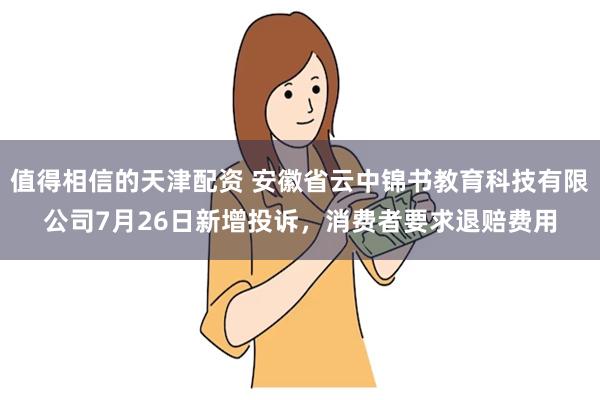 值得相信的天津配资 安徽省云中锦书教育科技有限公司7月26日新增投诉，消费者要求退赔费用